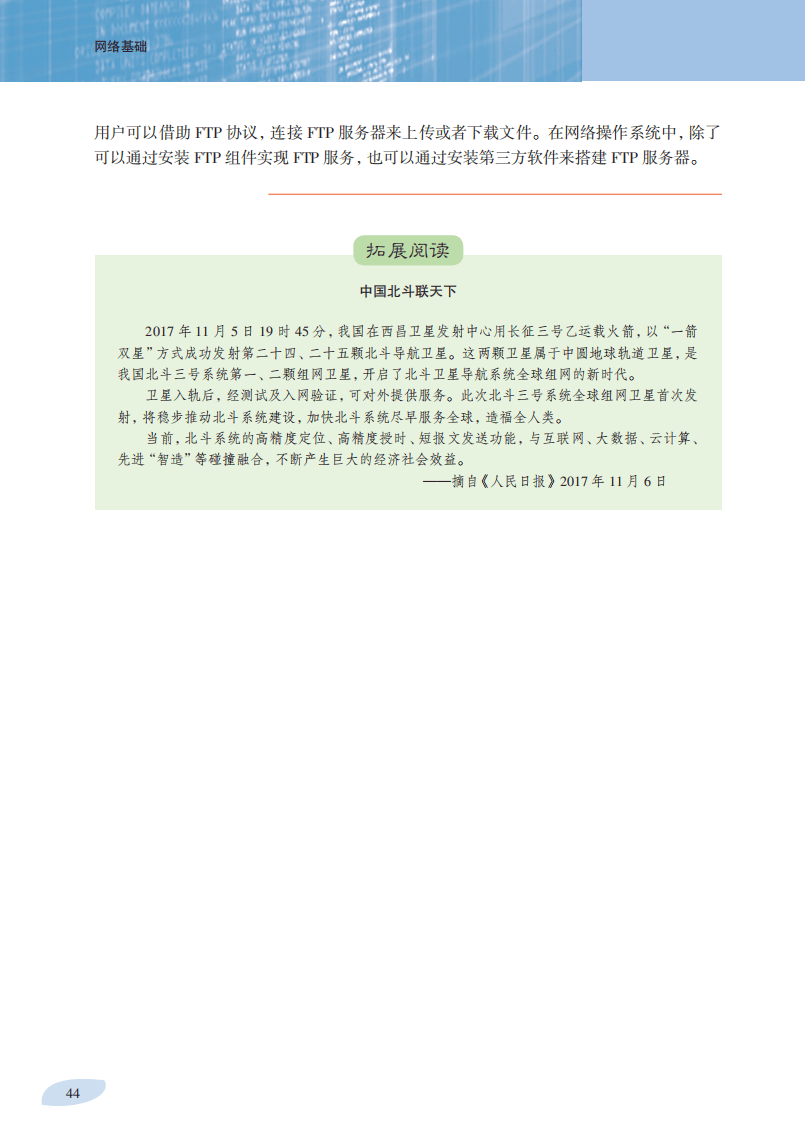 网络基础

用户可以借助FTP协议，连接FTP服务器来上传或者下载文件。在网络操作系统中，除了可以通过安装FTP组件实现FTP服务，也可以通过安装第三方软件来搭建FTP服务器。

拓展阅读

中国北斗联天下

2017年11月5日19时45分，我国在西昌卫星发射中心用长征三号乙运载火箭，以“一箭双星”方式成功发射第二十四、二十五颗北斗导航卫星。这两颗卫星属于中圆地球轨道卫星，是我国北斗三号系统第一、二颗组网卫星，开启了北斗卫星导航系统全球组网的新时代。

卫星入轨后，经测试及入网验证，可对外提供服务。此次北斗三号系统全球组网卫星首次发射，将稳步推动北斗系统建设，加快北斗系统尽早服务全球，造福全人类。

当前，北斗系统的高精度定位、高精度授时、短报文发送功能，与互联网、大数据、云计算、先进“智造”等碰撞融合，不断产生巨大的经济社会效益。

——摘自《人民日报》2017年11月6日

44